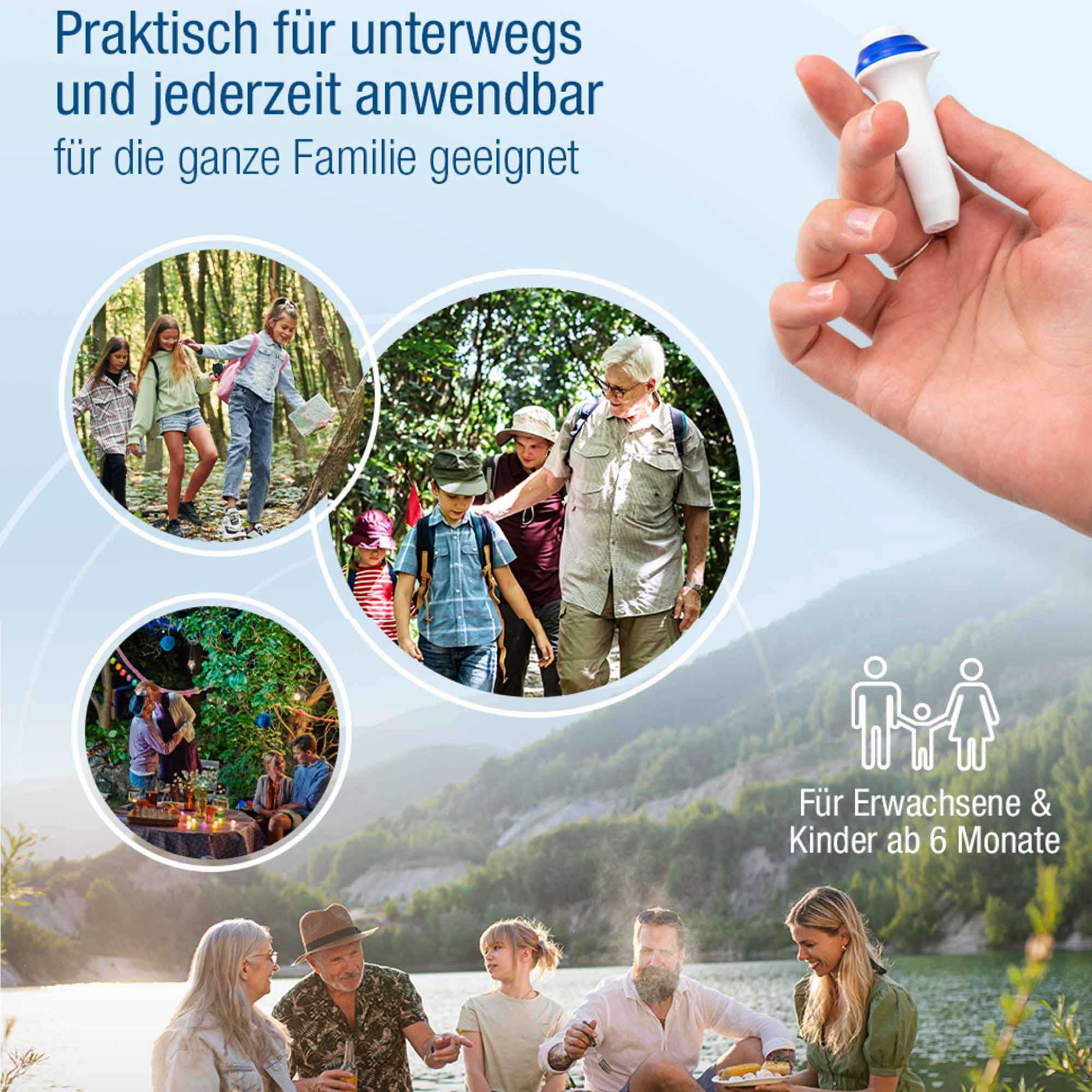 Praktisch für unterwegs und jederzeit anwendbar
für die ganze Familie geeignet

Für Erwachsene & Kinder ab 6 Monate